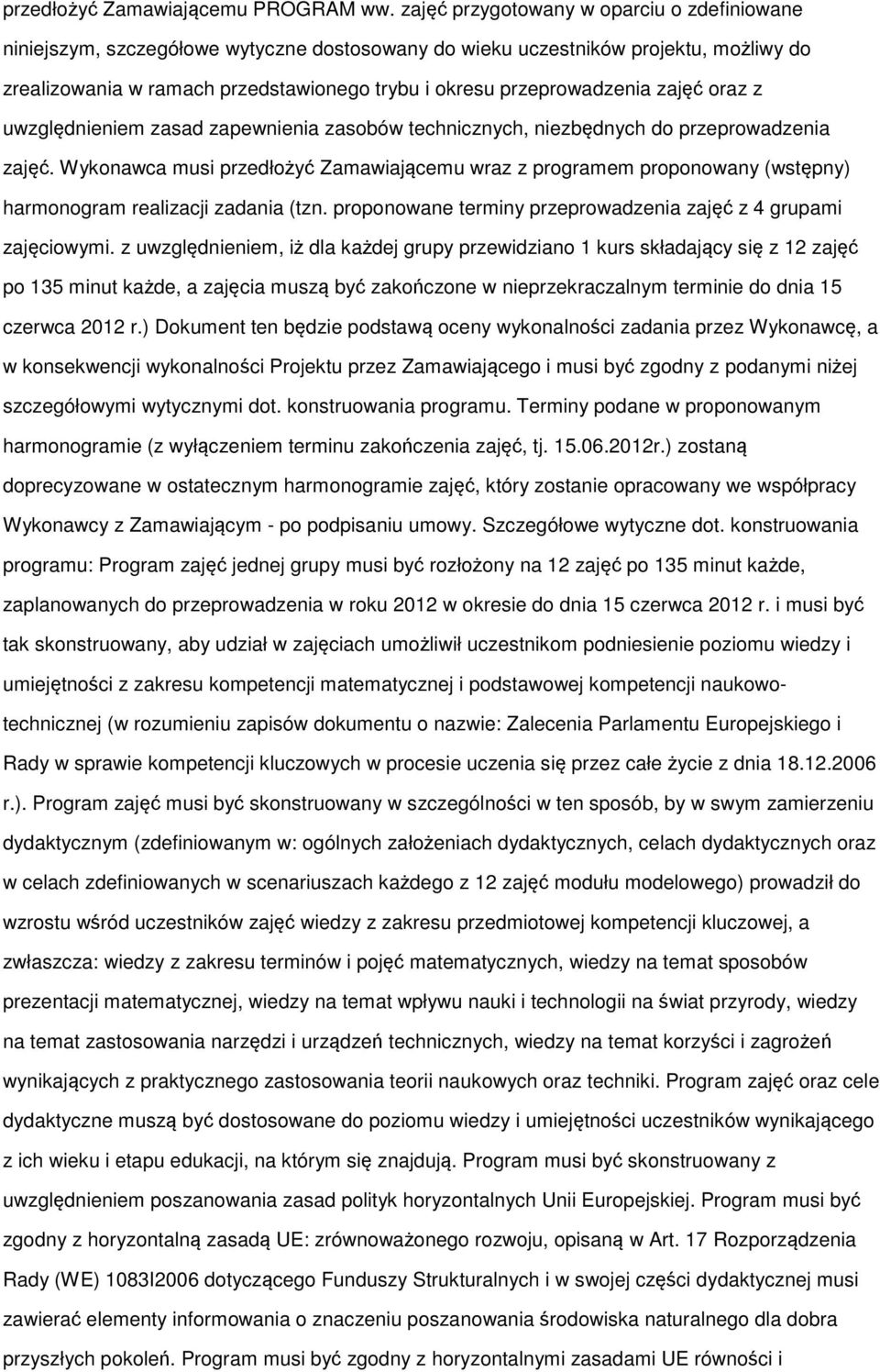 przedłożyć Zamawiającemu PROGRAM ww. zajęć przygotowany w oparciu o zdefiniowane niniejszym, szczegółowe wytyczne dostosowany do wieku uczestników projektu, możliwy do zrealizowania w ramach przedstawionego trybu i okresu przeprowadzenia zajęć oraz z uwzględnieniem zasad zapewnienia zasobów technicznych, niezbędnych do przeprowadzenia zajęć. Wykonawca musi przedłożyć Zamawiającemu wraz z programem proponowany (wstępny) harmonogram realizacji zadania (tzn. proponowane terminy przeprowadzenia zajęć z 4 grupami zajęciowymi. z uwzględnieniem, iż dla każdej grupy przewidziano 1 kurs składający się z 12 zajęć po 135 minut każde, a zajęcia muszą być zakończone w nieprzekraczalnym terminie do dnia 15 czerwca 2012 r.) Dokument ten będzie podstawą oceny wykonalności zadania przez Wykonawcę, a w konsekwencji wykonalności Projektu przez Zamawiającego i musi być zgodny z podanymi niżej szczegółowymi wytycznymi dot. konstruowania programu. Terminy podane w proponowanym harmonogramie (z wyłączeniem terminu zakończenia zajęć, tj. 15.06.2012r.) zostaną doprecyzowane w ostatecznym harmonogramie zajęć, który zostanie opracowany we współpracy Wykonawcy z Zamawiającym - po podpisaniu umowy. Szczegółowe wytyczne dot. konstruowania programu: Program zajęć jednej grupy musi być rozłożony na 12 zajęć po 135 minut każde, zaplanowanych do przeprowadzenia w roku 2012 w okresie do dnia 15 czerwca 2012 r. i musi być tak skonstruowany, aby udział w zajęciach umożliwił uczestnikom podniesienie poziomu wiedzy i umiejętności z zakresu kompetencji matematycznej i podstawowej kompetencji naukowo-technicznej (w rozumieniu zapisów dokumentu o nazwie: Zalecenia Parlamentu Europejskiego i Rady w sprawie kompetencji kluczowych w procesie uczenia się przez całe życie z dnia 18.12.2006 r.). Program zajęć musi być skonstruowany w szczególności w ten sposób, by w swym zamierzeniu dydaktycznym (zdefiniowanym w: ogólnych założeniach dydaktycznych, celach dydaktycznych oraz w celach zdefiniowanych w scenariuszach każdego z 12 zajęć modułu modelowego) prowadził do wzrostu wśród uczestników zajęć wiedzy z zakresu przedmiotowej kompetencji kluczowej, a zwłaszcza: wiedzy z zakresu terminów i pojęć matematycznych, wiedzy na temat sposobów prezentacji matematycznej, wiedzy na temat wpływu nauki i technologii na świat przyrody, wiedzy na temat zastosowania narzędzi i urządzeń technicznych, wiedzy na temat korzyści i zagrożeń wynikających z praktycznego zastosowania teorii naukowych oraz techniki. Program zajęć oraz cele dydaktyczne muszą być dostosowane do poziomu wiedzy i umiejętności uczestników wynikającego z ich wieku i etapu edukacji, na którym się znajdują. Program musi być skonstruowany z uwzględnieniem poszanowania zasad polityk horyzontalnych Unii Europejskiej. Program musi być zgodny z horyzontalną zasadą UE: zrównoważonego rozwoju, opisaną w Art. 17 Rozporządzenia Rady (WE) 1083l2006 dotyczącego Funduszy Strukturalnych i w swojej części dydaktycznej musi zawierać elementy informowania o znaczeniu poszanowania środowiska naturalnego dla dobra przyszłych pokoleń. Program musi być zgodny z horyzontalnymi zasadami UE równości i